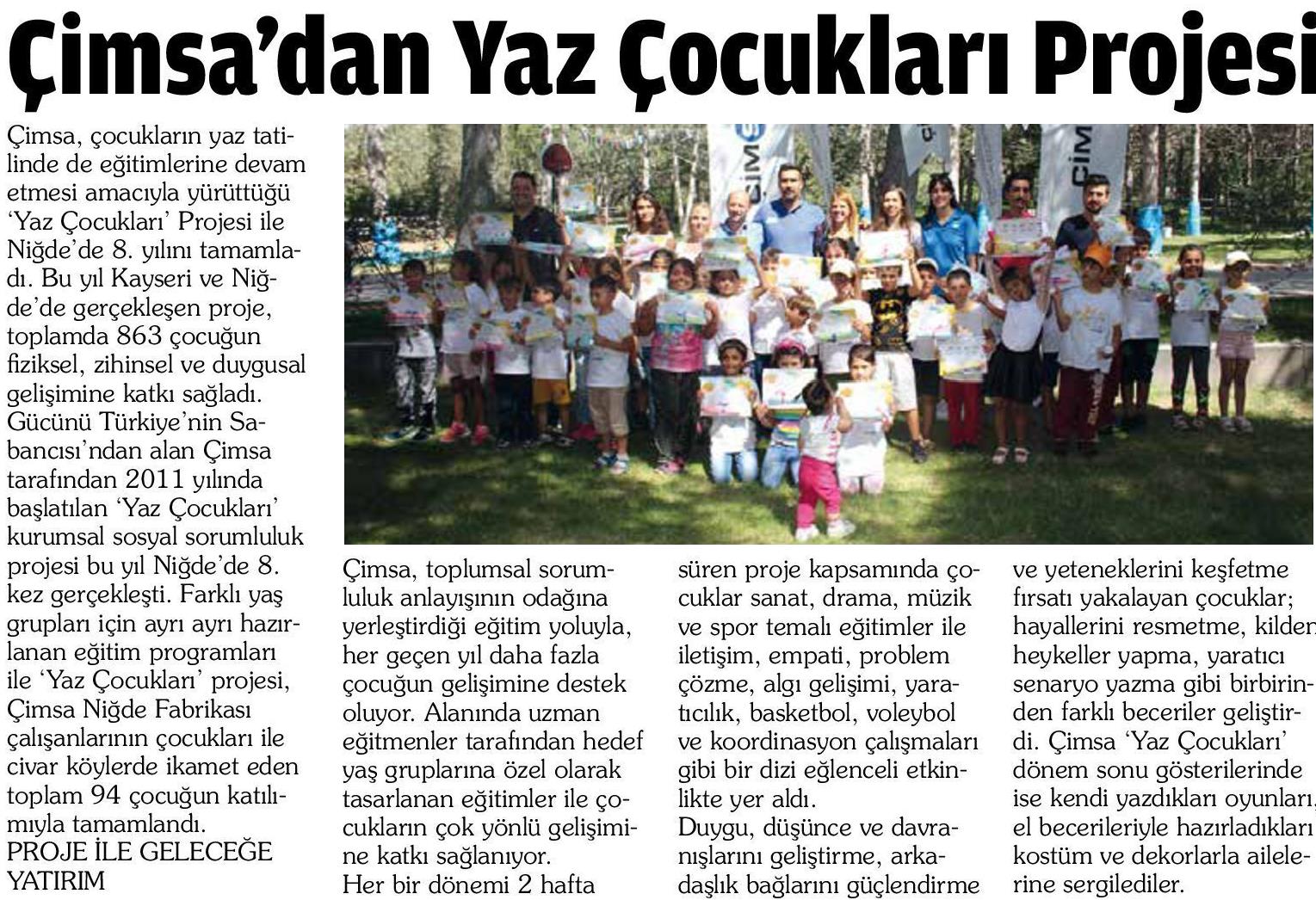 Çimsa'dan Yaz Çocukları Projesi

Çimsa, çocukların yaz tatilinde de eğitimlerine devam etmesi amacıyla yürüttüğü 'Yaz Çocukları' Projesi ile Niğde'de 8. yılını tamamladı. Bu yıl Kayseri ve Niğde'de gerçekleşen proje, toplamda 863 çocuğun fiziksel, zihinsel ve duygusal gelişimine katkı sağladı. Gücünü Türkiye'nin Sabancısı'ndan alan Çimsa tarafından 2011 yılında başlatılan 'Yaz Çocukları' kurumsal sosyal sorumluluk projesi bu yıl Niğde'de 8. kez gerçekleşti. Farklı yaş grupları için ayrı ayrı hazırlanan eğitim programları ile 'Yaz Çocukları' projesi, Çimsa Niğde Fabrikası çalışanlarının çocukları ile civar köylerde ikamet eden toplam 94 çocuğun katılımıyla tamamlandı.

PROJE İLE GELECEĞE YATIRIM

Çimsa, toplumsal sorumluluk anlayışının odağına yerleştirdiği eğitim yoluyla, her geçen yıl daha fazla çocuğun gelişimine destek oluyor. Alanında uzman eğitmenler tarafından hedef yaş gruplarına özel olarak tasarlanan eğitimler ile çocukların çok yönlü gelişimine katkı sağlanıyor.

Her bir dönemi 2 hafta süren proje kapsamında çocuklar sanat, drama, müzik ve spor temalı eğitimler ile iletişim, empati, problem çözme, algı gelişimi, yaratıcılık, basketbol, voleybol ve koordinasyon çalışmaları gibi bir dizi eğlenceli etkinlikte yer aldı.

Duygu, düşünce ve davranışlarını geliştirme, arkadaşlık bağlarını güçlendirme ve yeteneklerini keşfetme fırsatı yakalayan çocuklar; hayallerini resmetme, kilden heykeller yapma, yaratıcı senaryo yazma gibi birbirinden farklı beceriler geliştirdi. Çimsa 'Yaz Çocukları' dönem sonu gösterilerinde ise kendi yazdıkları oyunları, el becerileriyle hazırladıkları kostüm ve dekorlarla ailelerine sergilediler.